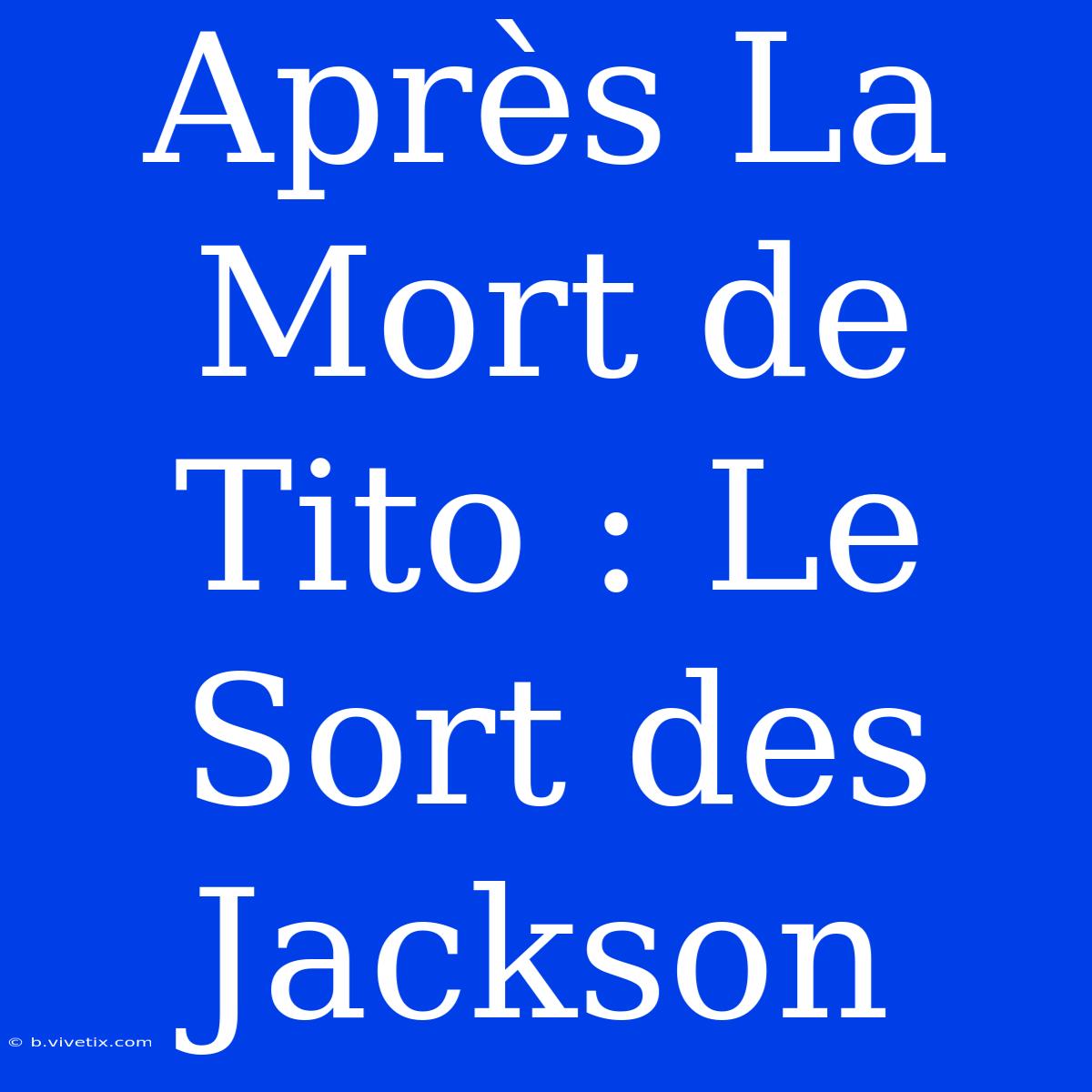 Après La Mort de Tito : Le Sort des Jackson

© b.vivetix.com